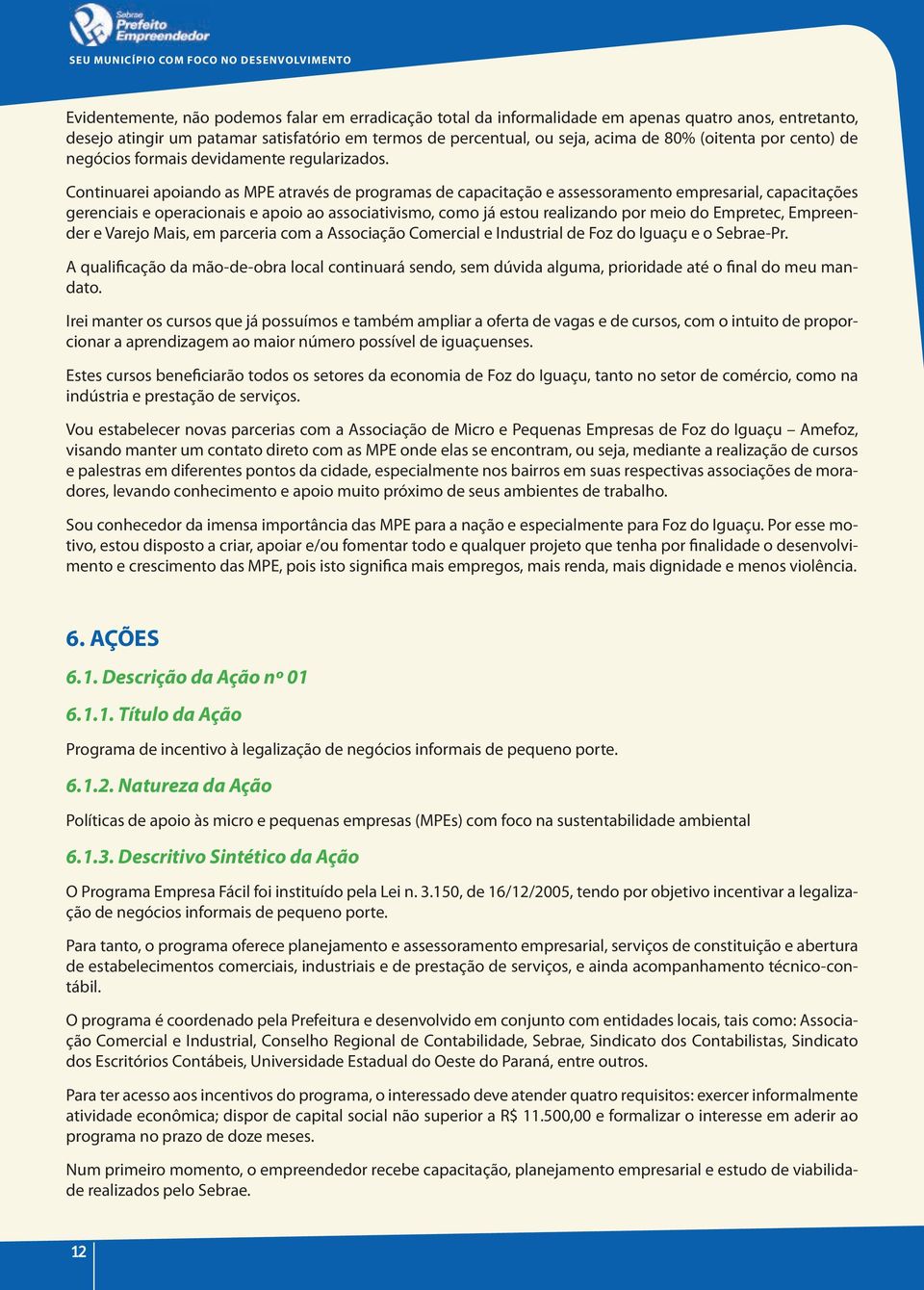 Sebrae
Prefeito
Empreendedor
SEU MUNICÍPIO COM FOCO NO DESENVOLVIMENTO

Evidentemente, não podemos falar em erradicação total da informalidade em apenas quatro anos, entretanto, desejo atingir um patamar satisfatório em termos de percentual, ou seja, acima de 80% (oitenta por cento) de negócios formais devidamente regularizados.

Continuarei apoiando as MPE através de programas de capacitação e assessoramento empresarial, capacitações gerenciais e operacionais e apoio ao associativismo, como já estou realizando por meio do Empretec, Empreender e Varejo Mais, em parceria com a Associação Comercial e Industrial de Foz do Iguaçu e o Sebrae-Pr.

A qualificação da mão-de-obra local continuará sendo, sem dúvida alguma, prioridade até o final do meu mandato.

Irei manter os cursos que já possuímos e também ampliar a oferta de vagas e de cursos, com o intuito de proporcionar a aprendizagem ao maior número possível de iguaçuenses.

Estes cursos beneficiarão todos os setores da economia de Foz do Iguaçu, tanto no setor de comércio, como na indústria e prestação de serviços.

Vou estabelecer novas parcerias com a Associação de Micro e Pequenas Empresas de Foz do Iguaçu – Amefoz, visando manter um contato direto com as MPE onde elas se encontram, ou seja, mediante a realização de cursos e palestras em diferentes pontos da cidade, especialmente nos bairros em suas respectivas associações de moradores, levando conhecimento e apoio muito próximo de seus ambientes de trabalho.

Sou conhecedor da imensa importância das MPE para a nação e especialmente para Foz do Iguaçu. Por esse motivo, estou disposto a criar, apoiar e/ou fomentar todo e qualquer projeto que tenha por finalidade o desenvolvimento e crescimento das MPE, pois isto significa mais empregos, mais renda, mais dignidade e menos violência.

6. AÇÕES

6.1. Descrição da Ação nº 01

6.1.1. Título da Ação

Programa de incentivo à legalização de negócios informais de pequeno porte.

6.1.2. Natureza da Ação

Políticas de apoio às micro e pequenas empresas (MPEs) com foco na sustentabilidade ambiental

6.1.3. Descritivo Sintético da Ação

O Programa Empresa Fácil foi instituído pela Lei n. 3.150, de 16/12/2005, tendo por objetivo incentivar a legalização de negócios informais de pequeno porte.

Para tanto, o programa oferece planejamento e assessoramento empresarial, serviços de constituição e abertura de estabelecimentos comerciais, industriais e de prestação de serviços, e ainda acompanhamento técnico-contábil.

O programa é coordenado pela Prefeitura e desenvolvido em conjunto com entidades locais, tais como: Associação Comercial e Industrial, Conselho Regional de Contabilidade, Sebrae, Sindicato dos Contabilistas, Sindicato dos Escritórios Contábeis, Universidade Estadual do Oeste do Paraná, entre outros.

Para ter acesso aos incentivos do programa, o interessado deve atender quatro requisitos: exercer informalmente atividade econômica; dispor de capital social não superior a R$ 11.500,00 e formalizar o interesse em aderir ao programa no prazo de doze meses.

Num primeiro momento, o empreendedor recebe capacitação, planejamento empresarial e estudo de viabilidade realizados pelo Sebrae.

12